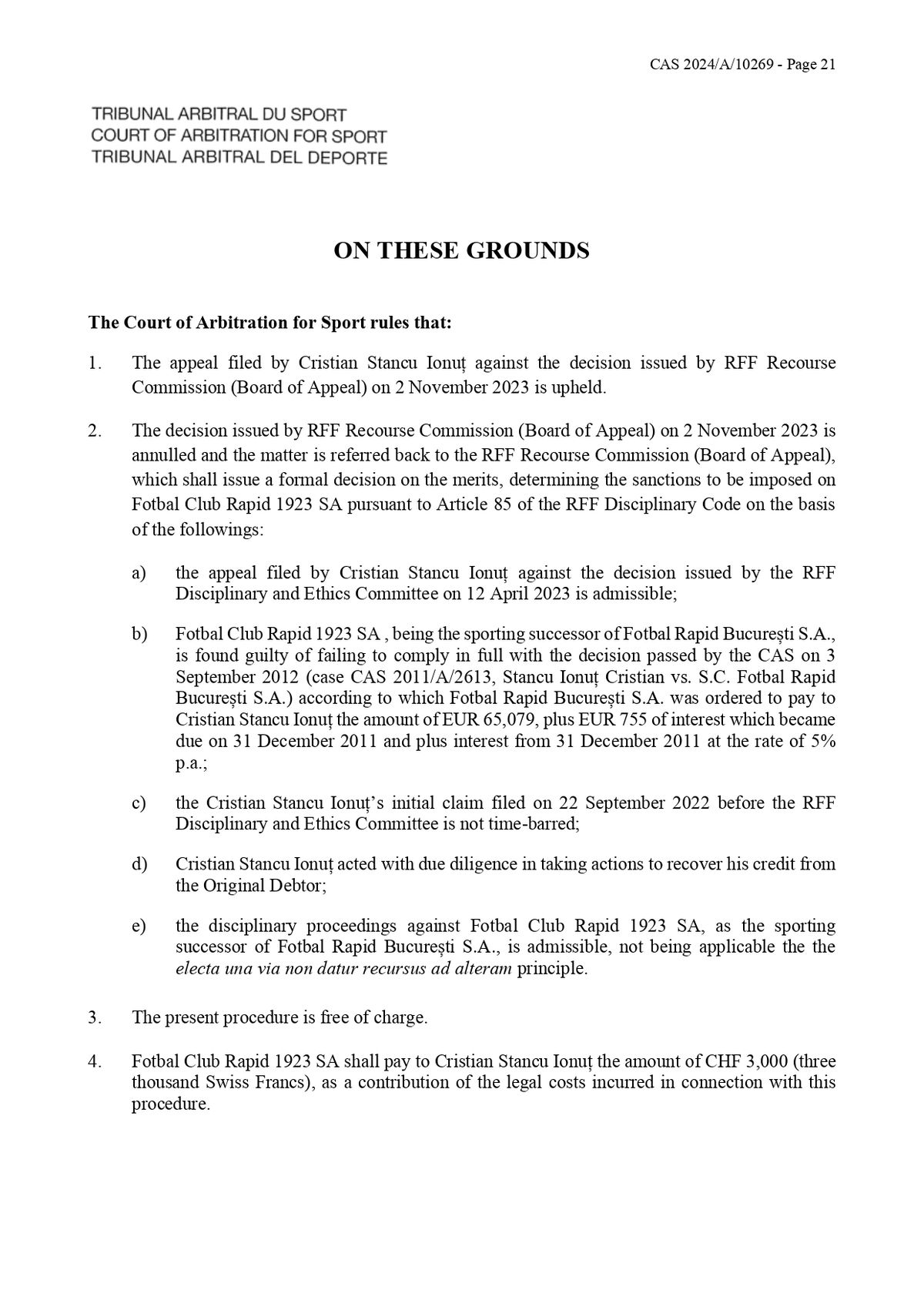 CAS 2024/A/10269 - Page 21

TRIBUNAL ARBITRAL DU SPORT
COURT OF ARBITRATION FOR SPORT
TRIBUNAL ARBITRAL DEL DEPORTE

ON THESE GROUNDS

The Court of Arbitration for Sport rules that:

1. The appeal filed by Cristian Stancu Ionuț against the decision issued by RFF Recourse Commission (Board of Appeal) on 2 November 2023 is upheld.

2. The decision issued by RFF Recourse Commission (Board of Appeal) on 2 November 2023 is annulled and the matter is referred back to the RFF Recourse Commission (Board of Appeal), which shall issue a formal decision on the merits, determining the sanctions to be imposed on Fotbal Club Rapid 1923 SA pursuant to Article 85 of the RFF Disciplinary Code on the basis of the followings:

a) the appeal filed by Cristian Stancu Ionuț against the decision issued by the RFF Disciplinary and Ethics Committee on 12 April 2023 is admissible;

b) Fotbal Club Rapid 1923 SA , being the sporting successor of Fotbal Rapid București S.A., is found guilty of failing to comply in full with the decision passed by the CAS on 3 September 2012 (case CAS 2011/A/2613, Stancu Ionuț Cristian vs. S.C. Fotbal Rapid București S.A.) according to which Fotbal Rapid București S.A. was ordered to pay to Cristian Stancu Ionuț the amount of EUR 65,079, plus EUR 755 of interest which became due on 31 December 2011 and plus interest from 31 December 2011 at the rate of 5% p.a.;

c) the Cristian Stancu Ionuț's initial claim filed on 22 September 2022 before the RFF Disciplinary and Ethics Committee is not time-barred;

d) Cristian Stancu Ionuț acted with due diligence in taking actions to recover his credit from the Original Debtor;

e) the disciplinary proceedings against Fotbal Club Rapid 1923 SA, as the sporting successor of Fotbal Rapid București S.A., is admissible, not being applicable the the electa una via non datur recursus ad alteram principle.

3. The present procedure is free of charge.

4. Fotbal Club Rapid 1923 SA shall pay to Cristian Stancu Ionuț the amount of CHF 3,000 (three thousand Swiss Francs), as a contribution of the legal costs incurred in connection with this procedure.